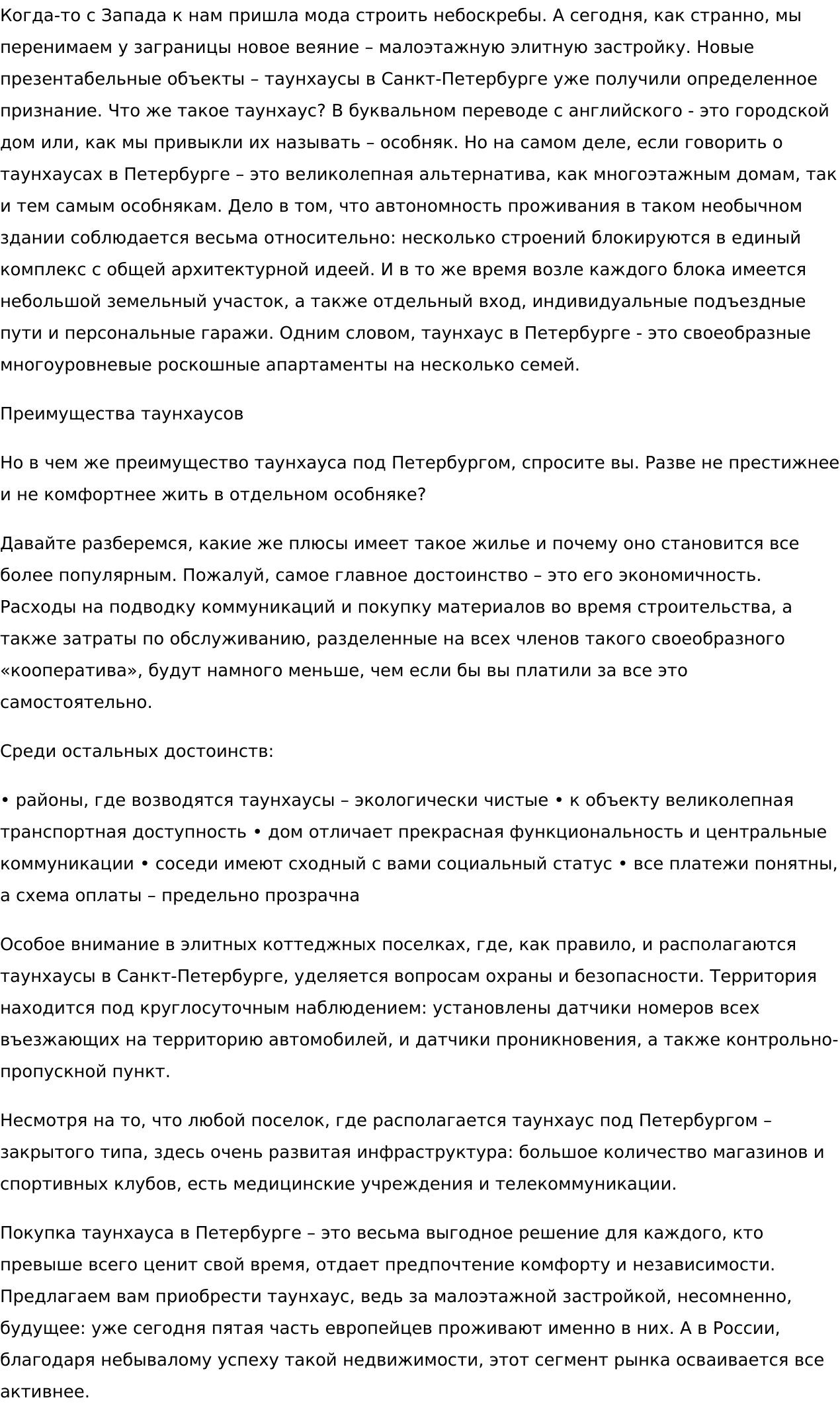 Когда-то с Запада к нам пришла мода строить небоскребы. А сегодня, как странно, мы перенимаем у заграницы новое веяние – малоэтажную элитную застройку. Новые презентабельные объекты – таунхаусы в Санкт-Петербурге уже получили определенное признание. Что же такое таунхаус? В буквальном переводе с английского - это городской дом или, как мы привыкли их называть – особняк. Но на самом деле, если говорить о таунхаусах в Петербурге – это великолепная альтернатива, как многоэтажным домам, так и тем самым особнякам. Дело в том, что автономность проживания в таком необычном здании соблюдается весьма относительно: несколько строений блокируются в единый комплекс с общей архитектурной идеей. И в то же время возле каждого блока имеется небольшой земельный участок, а также отдельный вход, индивидуальные подъездные пути и персональные гаражи. Одним словом, таунхаус в Петербурге - это своеобразные многоуровневые роскошные апартаменты на несколько семей.

Преимущества таунхаусов

Но в чем же преимущество таунхауса под Петербургом, спросите вы. Разве не престижнее и не комфортнее жить в отдельном особняке?

Давайте разберемся, какие же плюсы имеет такое жилье и почему оно становится все более популярным. Пожалуй, самое главное достоинство – это его экономичность. Расходы на подводку коммуникаций и покупку материалов во время строительства, а также затраты по обслуживанию, разделенные на всех членов такого своеобразного «кооператива», будут намного меньше, чем если бы вы платили за все это самостоятельно.

Среди остальных достоинств:

• районы, где возводятся таунхаусы – экологически чистые • к объекту великолепная транспортная доступность • дом отличает прекрасная функциональность и центральные коммуникации • соседи имеют сходный с вами социальный статус • все платежи понятны, а схема оплаты – предельно прозрачна

Особое внимание в элитных коттеджных поселках, где, как правило, и располагаются таунхаусы в Санкт-Петербурге, уделяется вопросам охраны и безопасности. Территория находится под круглосуточным наблюдением: установлены датчики номеров всех въезжающих на территорию автомобилей, и датчики проникновения, а также контрольно-пропускной пункт.

Несмотря на то, что любой поселок, где располагается таунхаус под Петербургом – закрытого типа, здесь очень развитая инфраструктура: большое количество магазинов и спортивных клубов, есть медицинские учреждения и телекоммуникации.

Покупка таунхауса в Петербурге – это весьма выгодное решение для каждого, кто превыше всего ценит свой время, отдает предпочтение комфорту и независимости. Предлагаем вам приобрести таунхаус, ведь за малоэтажной застройкой, несомненно, будущее: уже сегодня пятая часть европейцев проживают именно в них. А в России, благодаря небывалому успеху такой недвижимости, этот сегмент рынка осваивается все активнее.